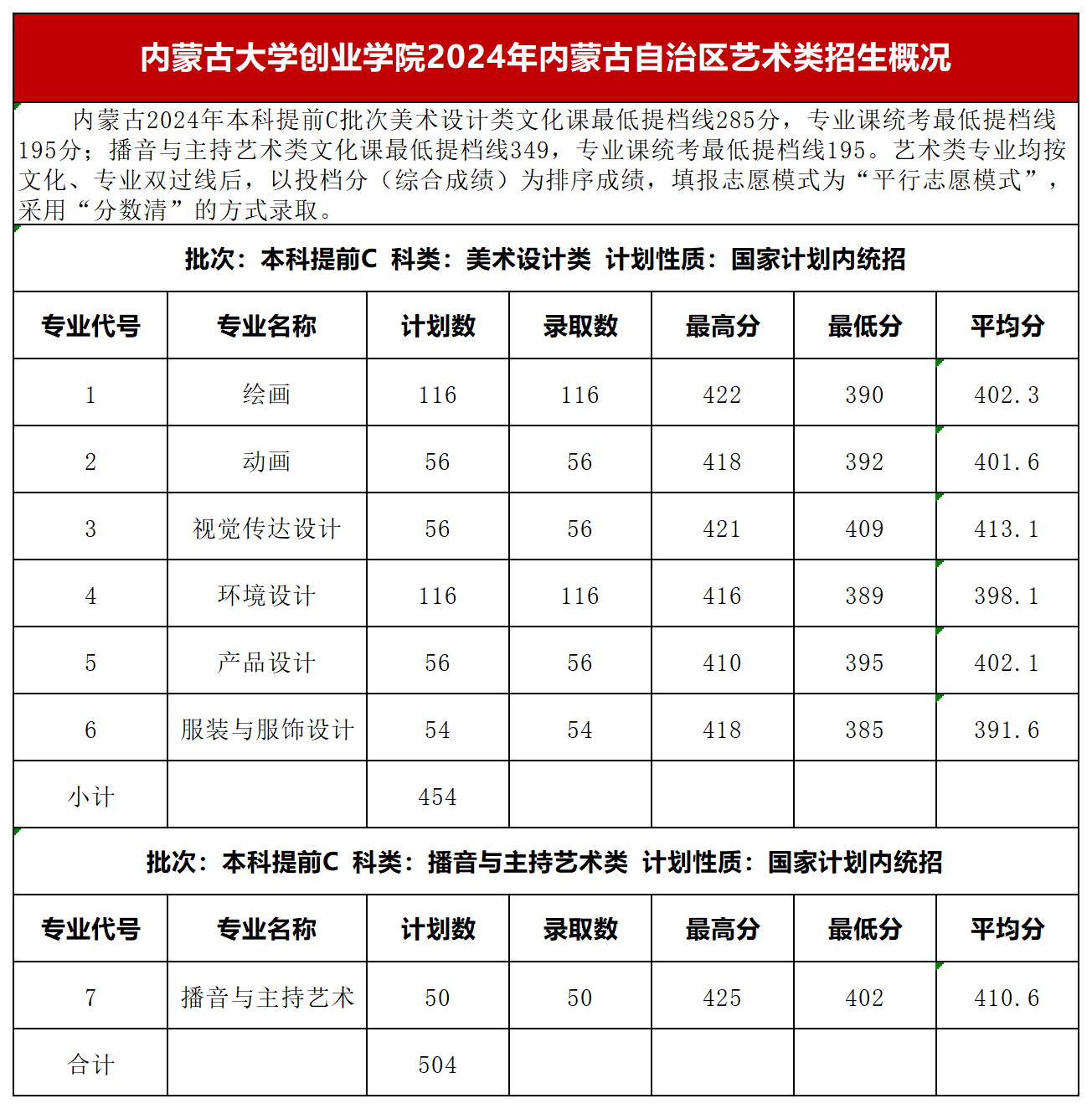 内蒙古大学创业学院2024年内蒙古自治区艺术类招生概况

内蒙古2024年本科提前C批次美术设计类文化课最低提档线285分，专业课统考最低提档线195分；播音与主持艺术类文化课最低提档线349，专业课统考最低提档线195。艺术类专业均按文化、专业双过线后，以投档分（综合成绩）为排序成绩，填报志愿模式为“平行志愿模式”，采用“分数清”的方式录取。

批次：本科提前C 科类：美术设计类 计划性质：国家计划内统招

| 专业代号 | 专业名称 | 计划数 | 录取数 | 最高分 | 最低分 | 平均分 |
|---|---|---|---|---|---|---|
| 1 | 绘画 | 116 | 116 | 422 | 390 | 402.3 |
| 2 | 动画 | 56 | 56 | 418 | 392 | 401.6 |
| 3 | 视觉传达设计 | 56 | 56 | 421 | 409 | 413.1 |
| 4 | 环境设计 | 116 | 116 | 416 | 389 | 398.1 |
| 5 | 产品设计 | 56 | 56 | 410 | 395 | 402.1 |
| 6 | 服装与服饰设计 | 54 | 54 | 418 | 385 | 391.6 |
| 小计 | | 454 | | | | |

批次：本科提前C 科类：播音与主持艺术类 计划性质：国家计划内统招

| 专业代号 | 专业名称 | 计划数 | 录取数 | 最高分 | 最低分 | 平均分 |
|---|---|---|---|---|---|---|
| 7 | 播音与主持艺术 | 50 | 50 | 425 | 402 | 410.6 |
| 合计 | | 504 | | | | |